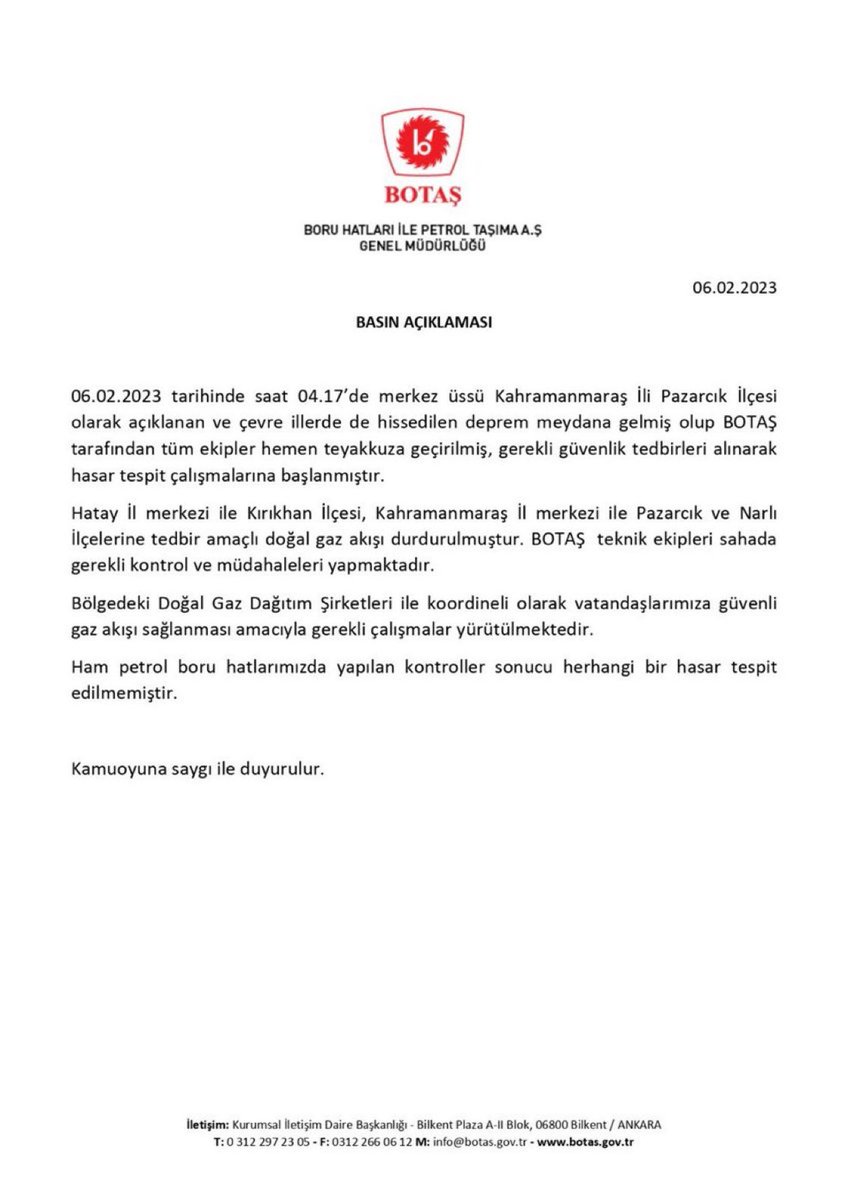 BOTAŞ

BORU HATLARI İLE PETROL TAŞIMA A.Ş
GENEL MÜDÜRLÜĞÜ

06.02.2023

BASIN AÇIKLAMASI

06.02.2023 tarihinde saat 04.17'de merkez üssü Kahramanmaraş İli Pazarcık İlçesi olarak açıklanan ve çevre illerde de hissedilen deprem meydana gelmiş olup BOTAŞ tarafından tüm ekipler hemen teyakkuza geçirilmiş, gerekli güvenlik tedbirleri alınarak hasar tespit çalışmalarına başlanmıştır.

Hatay İl merkezi ile Kırıkhan İlçesi, Kahramanmaraş İl merkezi ile Pazarcık ve Narlı İlçelerine tedbir amaçlı doğal gaz akışı durdurulmuştur. BOTAŞ teknik ekipleri sahada gerekli kontrol ve müdahaleleri yapmaktadır.

Bölgedeki Doğal Gaz Dağıtım Şirketleri ile koordineli olarak vatandaşlarımıza güvenli gaz akışı sağlanması amacıyla gerekli çalışmalar yürütülmektedir.

Ham petrol boru hatlarımızda yapılan kontroller sonucu herhangi bir hasar tespit edilmemiştir.

Kamuoyuna saygı ile duyurulur.

İletişim: Kurumsal İletişim Daire Başkanlığı - Bilkent Plaza A-II Blok, 06800 Bilkent / ANKARA
T: 0 312 297 23 05 - F: 0312 266 06 12 M: info@botas.gov.tr - www.botas.gov.tr